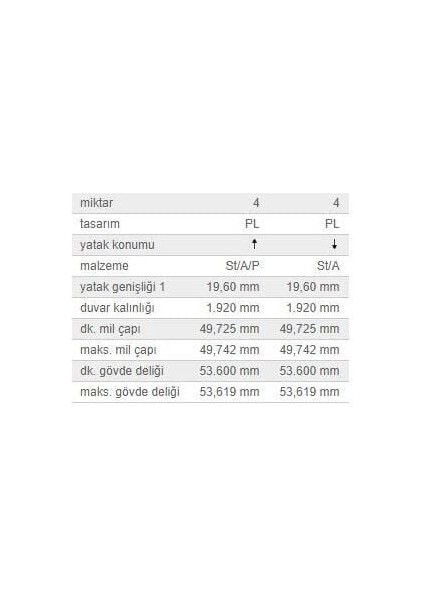 | miktar | 4 | 4 |
|---|---|---|
| tasarım | PL | PL |
| yatak konumu | ↑ | ↓ |
| malzeme | St/A/P | St/A |
| yatak genişliği 1 | 19,60 mm | 19,60 mm |
| duvar kalınlığı | 1.920 mm | 1.920 mm |
| dk. mil çapı | 49,725 mm | 49,725 mm |
| maks. mil çapı | 49,742 mm | 49,742 mm |
| dk. gövde deliği | 53.600 mm | 53.600 mm |
| maks. gövde deliği | 53,619 mm | 53,619 mm |